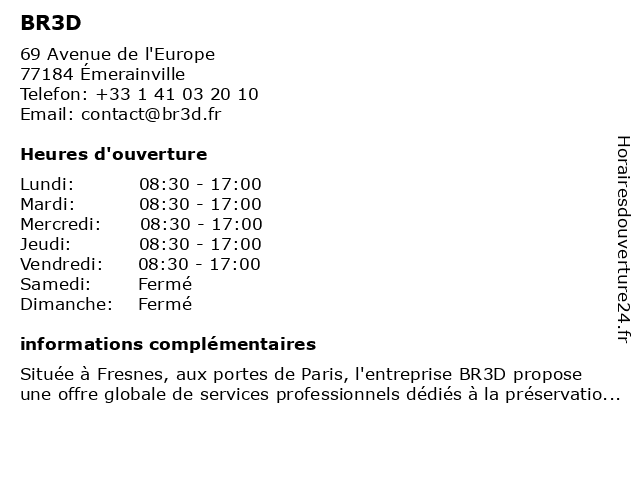 BR3D

69 Avenue de l'Europe
77184 Émerainville
Telefon: +33 1 41 03 20 10
Email: contact@br3d.fr

Heures d'ouverture

| Lundi: | 08:30 - 17:00 |
|---|---|
| Mardi: | 08:30 - 17:00 |
| Mercredi: | 08:30 - 17:00 |
| Jeudi: | 08:30 - 17:00 |
| Vendredi: | 08:30 - 17:00 |
| Samedi: | Fermé |
| Dimanche: | Fermé |

informations complémentaires

Située à Fresnes, aux portes de Paris, l'entreprise BR3D propose une offre globale de services professionnels dédiés à la préservatio...

Horairesdouverture24.fr